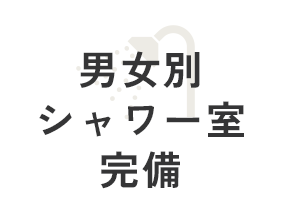 男女別
シャワー室
完備